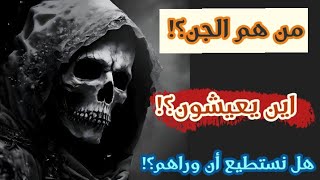 من هم الجن؟!

اين يعيشون؟!

هل نستطيع أن وراهم؟!